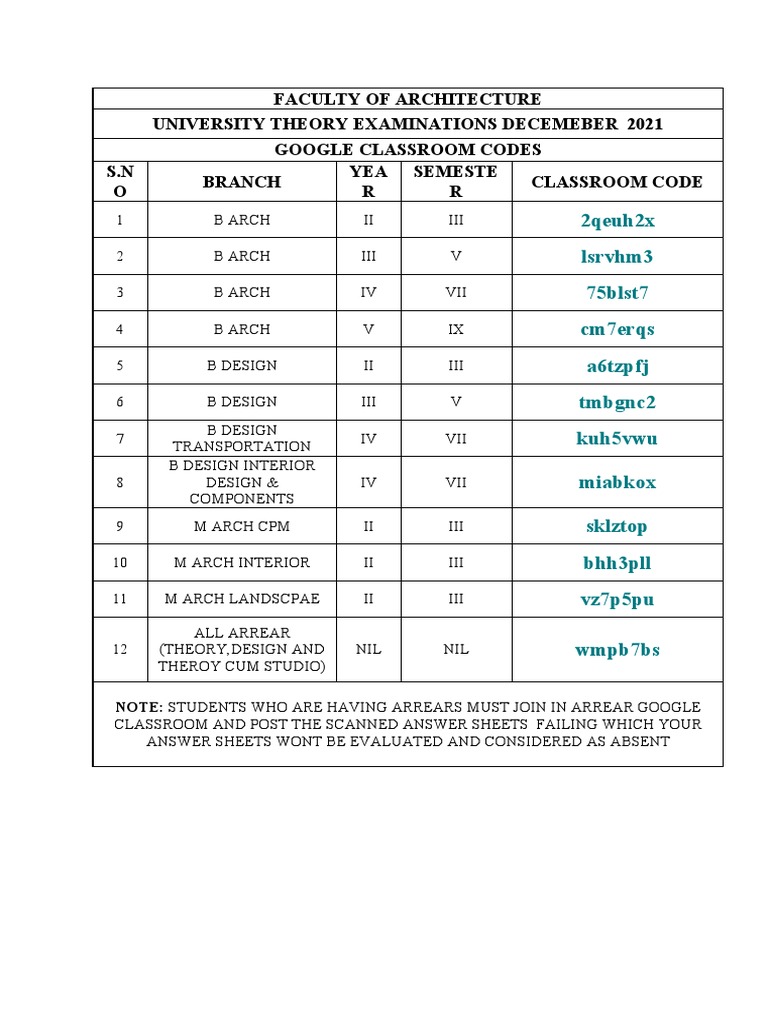 FACULTY OF ARCHITECTURE

UNIVERSITY THEORY EXAMINATIONS DECEMEBER 2021

GOOGLE CLASSROOM CODES

| S.NO | BRANCH | YEAR | SEMESTER | CLASSROOM CODE |
|---|---|---|---|---|
| 1 | B ARCH | II | III | 2qeuh2x |
| 2 | B ARCH | III | V | lsrvhm3 |
| 3 | B ARCH | IV | VII | 75blst7 |
| 4 | B ARCH | V | IX | cm7erqs |
| 5 | B DESIGN | II | III | a6tzpfj |
| 6 | B DESIGN | III | V | tmbgnc2 |
| 7 | B DESIGN TRANSPORTATION | IV | VII | kuh5vwu |
| 8 | B DESIGN INTERIOR DESIGN & COMPONENTS | IV | VII | miabkox |
| 9 | M ARCH CPM | II | III | sklztop |
| 10 | M ARCH INTERIOR | II | III | bhh3pll |
| 11 | M ARCH LANDSCPAE | II | III | vz7p5pu |
| 12 | ALL ARREAR (THEORY,DESIGN AND THEROY CUM STUDIO) | NIL | NIL | wmpb7bs |

NOTE: STUDENTS WHO ARE HAVING ARREARS MUST JOIN IN ARREAR GOOGLE CLASSROOM AND POST THE SCANNED ANSWER SHEETS FAILING WHICH YOUR ANSWER SHEETS WONT BE EVALUATED AND CONSIDERED AS ABSENT